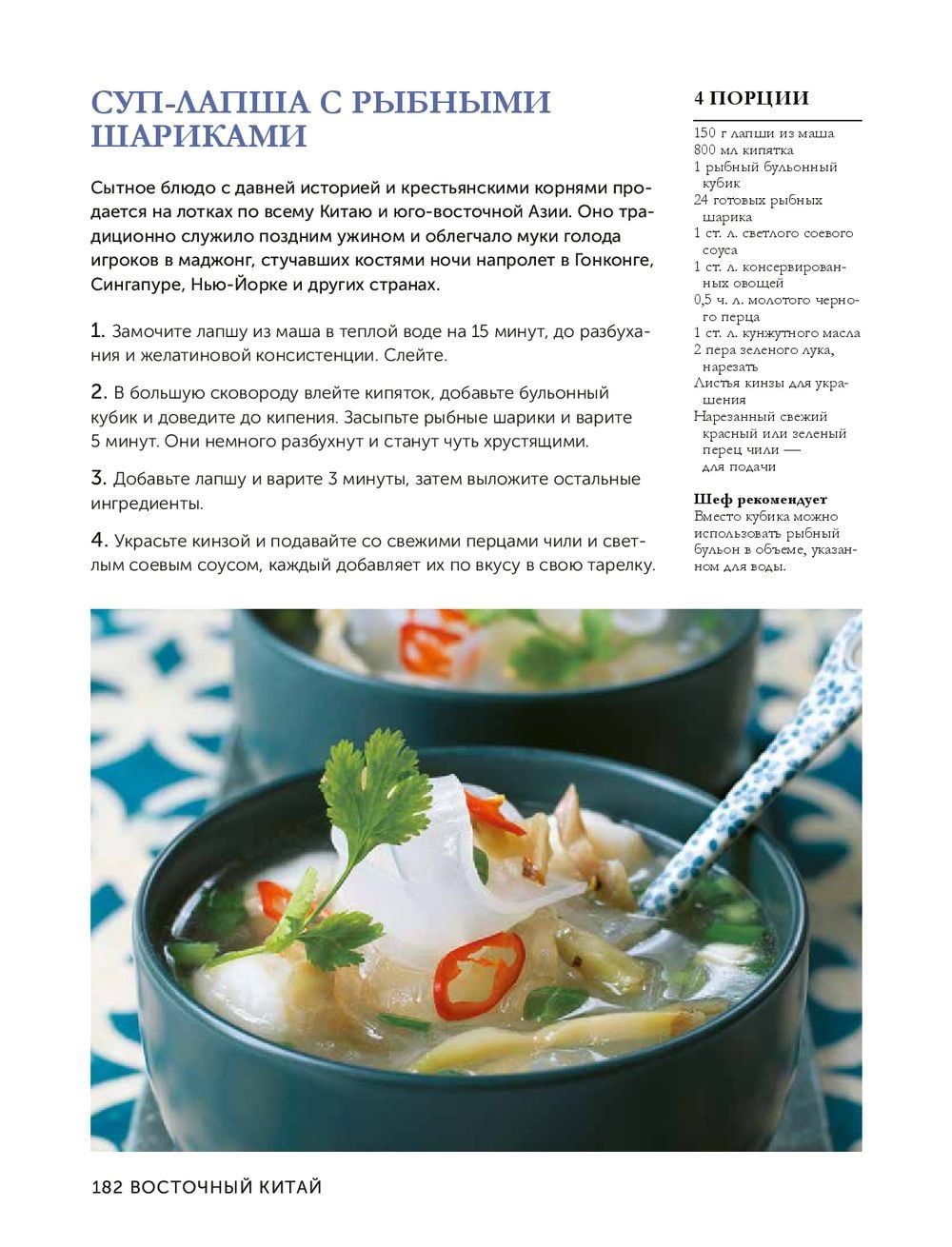 СУП-ЛАПША С РЫБНЫМИ ШАРИКАМИ

Сытное блюдо с давней историей и крестьянскими корнями продается на лотках по всему Китаю и юго-восточной Азии. Оно традиционно служило поздним ужином и облегчало муки голода игроков в маджонг, стучавших костями ночи напролет в Гонконге, Сингапуре, Нью-Йорке и других странах.

1. Замочите лапшу из маша в теплой воде на 15 минут, до разбухания и желатиновой консистенции. Слейте.

2. В большую сковороду влейте кипяток, добавьте бульонный кубик и доведите до кипения. Засыпьте рыбные шарики и варите 5 минут. Они немного разбухнут и станут чуть хрустящими.

3. Добавьте лапшу и варите 3 минуты, затем выложите остальные ингредиенты.

4. Украсьте кинзой и подавайте со свежими перцами чили и светлым соевым соусом, каждый добавляет их по вкусу в свою тарелку.

4 ПОРЦИИ

150 г лапши из маша
800 мл кипятка
1 рыбный бульонный кубик
24 готовых рыбных шарика
1 ст. л. светлого соевого соуса
1 ст. л. консервированных овощей
0,5 ч. л. молотого черного перца
1 ст. л. кунжутного масла
2 пера зеленого лука, нарезать
Листья кинзы для украшения
Нарезанный свежий красный или зеленый перец чили — для подачи

Шеф рекомендует
Вместо кубика можно использовать рыбный бульон в объеме, указанном для воды.

182 ВОСТОЧНЫЙ КИТАЙ